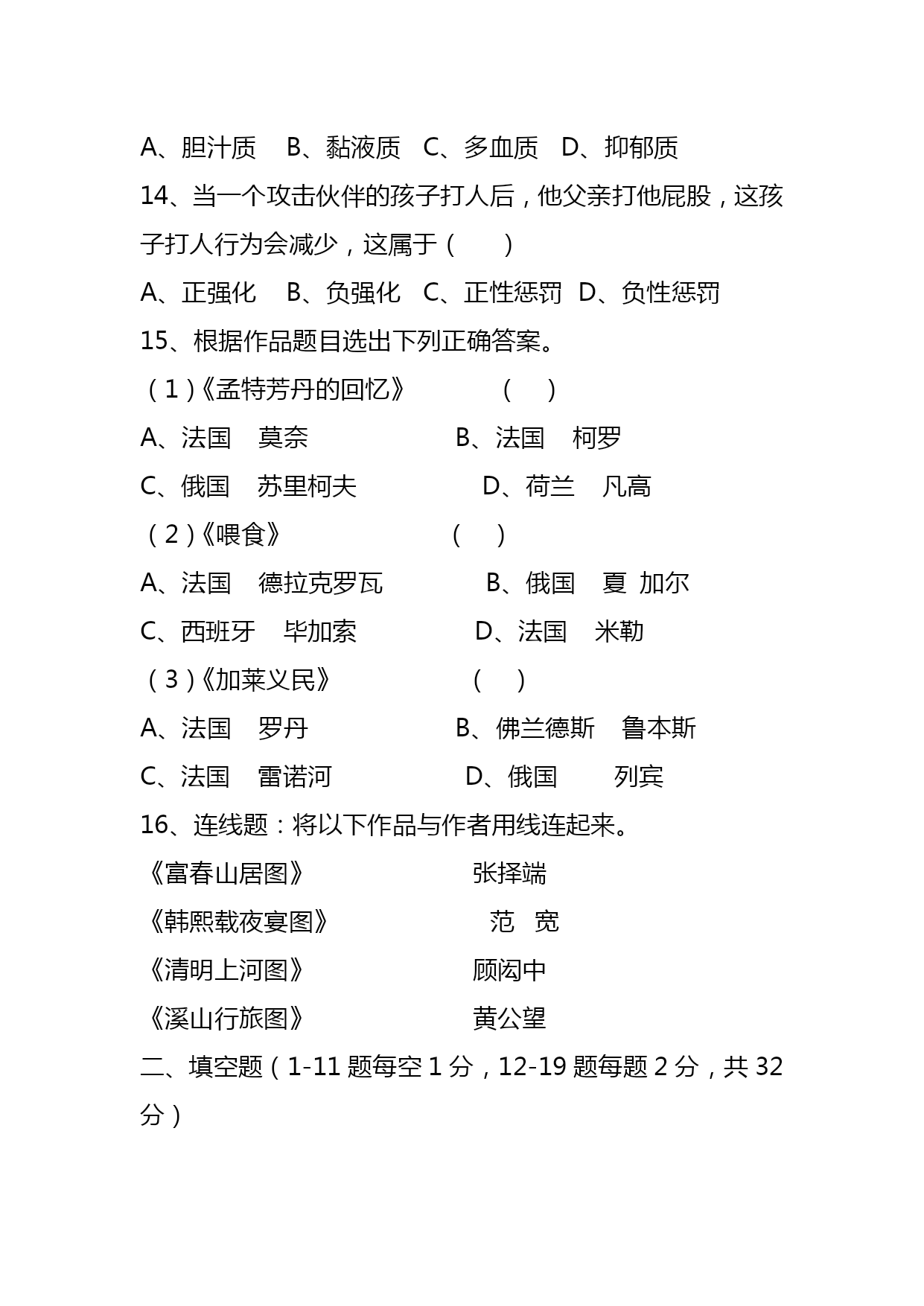 A、胆汁质　B、黏液质　C、多血质　D、抑郁质

14、当一个攻击伙伴的孩子打人后，他父亲打他屁股，这孩子打人行为会减少，这属于（　　）

A、正强化　B、负强化　C、正性惩罚　D、负性惩罚

15、根据作品题目选出下列正确答案。

（1）《孟特芳丹的回忆》　　（　）

A、法国　莫奈　　B、法国　柯罗

C、俄国　苏里柯夫　　D、荷兰　凡高

（2）《喂食》　　（　）

A、法国　德拉克罗瓦　　B、俄国　夏 加尔

C、西班牙　毕加索　　D、法国　米勒

（3）《加莱义民》　　（　）

A、法国　罗丹　　B、佛兰德斯　鲁本斯

C、法国　雷诺河　　D、俄国　列宾

16、连线题：将以下作品与作者用线连起来。

《富春山居图》　　张择端

《韩熙载夜宴图》　　范　宽

《清明上河图》　　顾闳中

《溪山行旅图》　　黄公望

二、填空题（1-11 题每空 1 分，12-19 题每题 2 分，共 32 分）